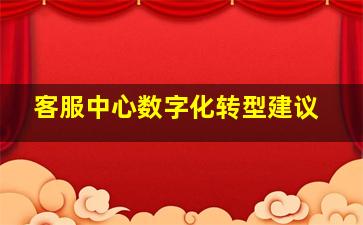 客服中心数字化转型建议